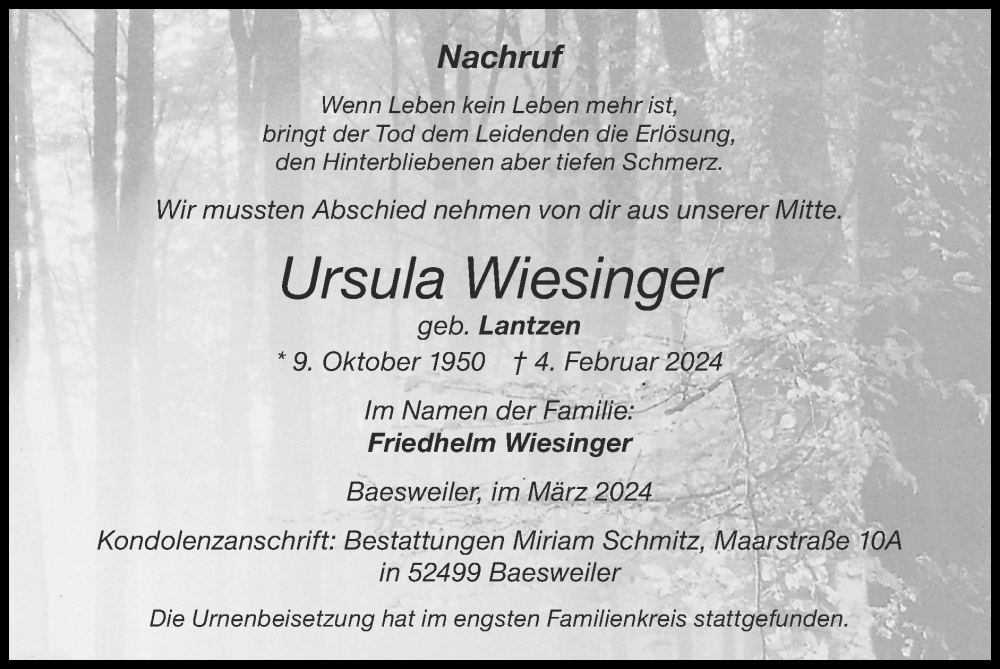 Nachruf

Wenn Leben kein Leben mehr ist, bringt der Tod dem Leidenden die Erlösung, den Hinterbliebenen aber tiefen Schmerz.

Wir mussten Abschied nehmen von dir aus unserer Mitte.

Ursula Wiesinger

geb. Lantzen

* 9. Oktober 1950 † 4. Februar 2024

Im Namen der Familie:
Friedhelm Wiesinger

Baesweiler, im März 2024

Kondolenzanschrift: Bestattungen Miriam Schmitz, Maarstraße 10A in 52499 Baesweiler

Die Urnenbeisetzung hat im engsten Familienkreis stattgefunden.